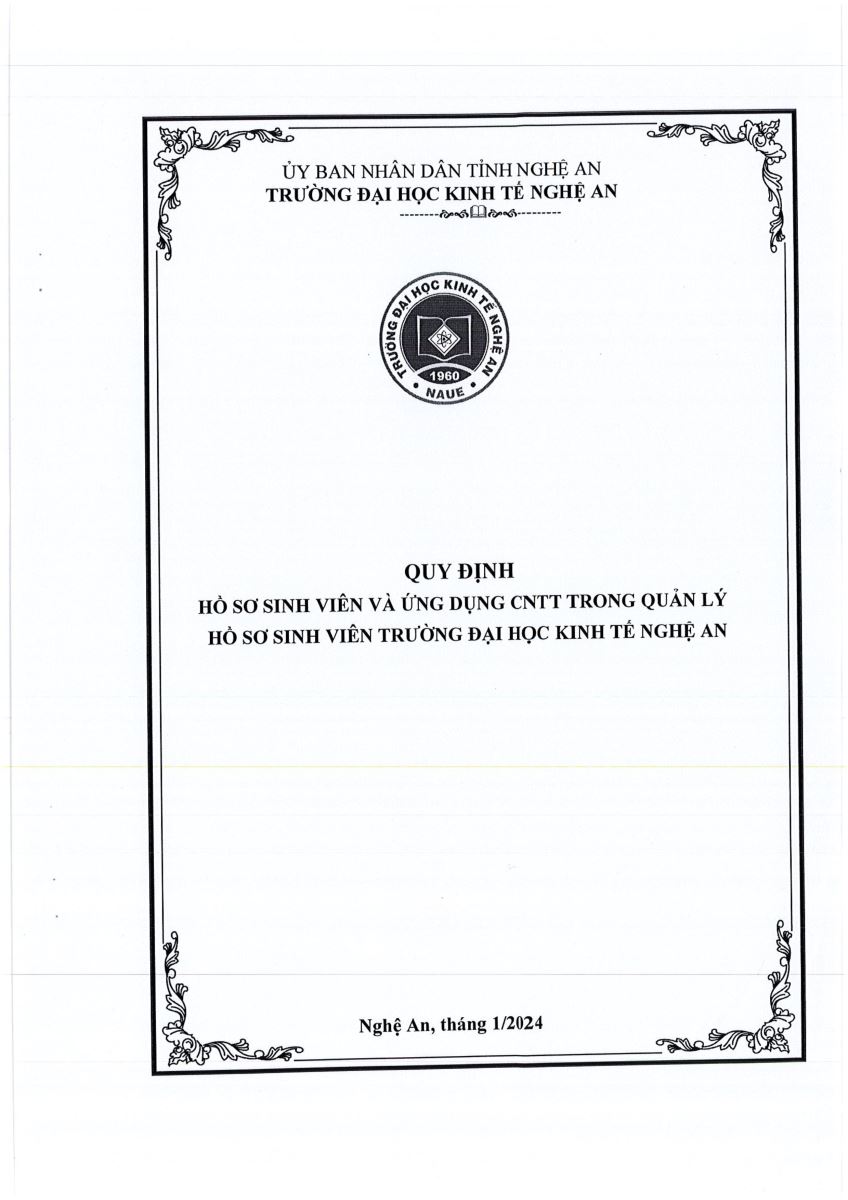 ỦY BAN NHÂN DÂN TỈNH NGHỆ AN
TRƯỜNG ĐẠI HỌC KINH TẾ NGHỆ AN

TRƯỜNG ĐẠI HỌC KINH TẾ NGHỆ AN
1960
NAUE

QUY ĐỊNH
HỒ SƠ SINH VIÊN VÀ ỨNG DỤNG CNTT TRONG QUẢN LÝ
HỒ SƠ SINH VIÊN TRƯỜNG ĐẠI HỌC KINH TẾ NGHỆ AN

Nghệ An, tháng 1/2024